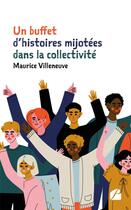 Un buffet
d'histoires mijotées
dans la collectivité
Maurice Villeneuve